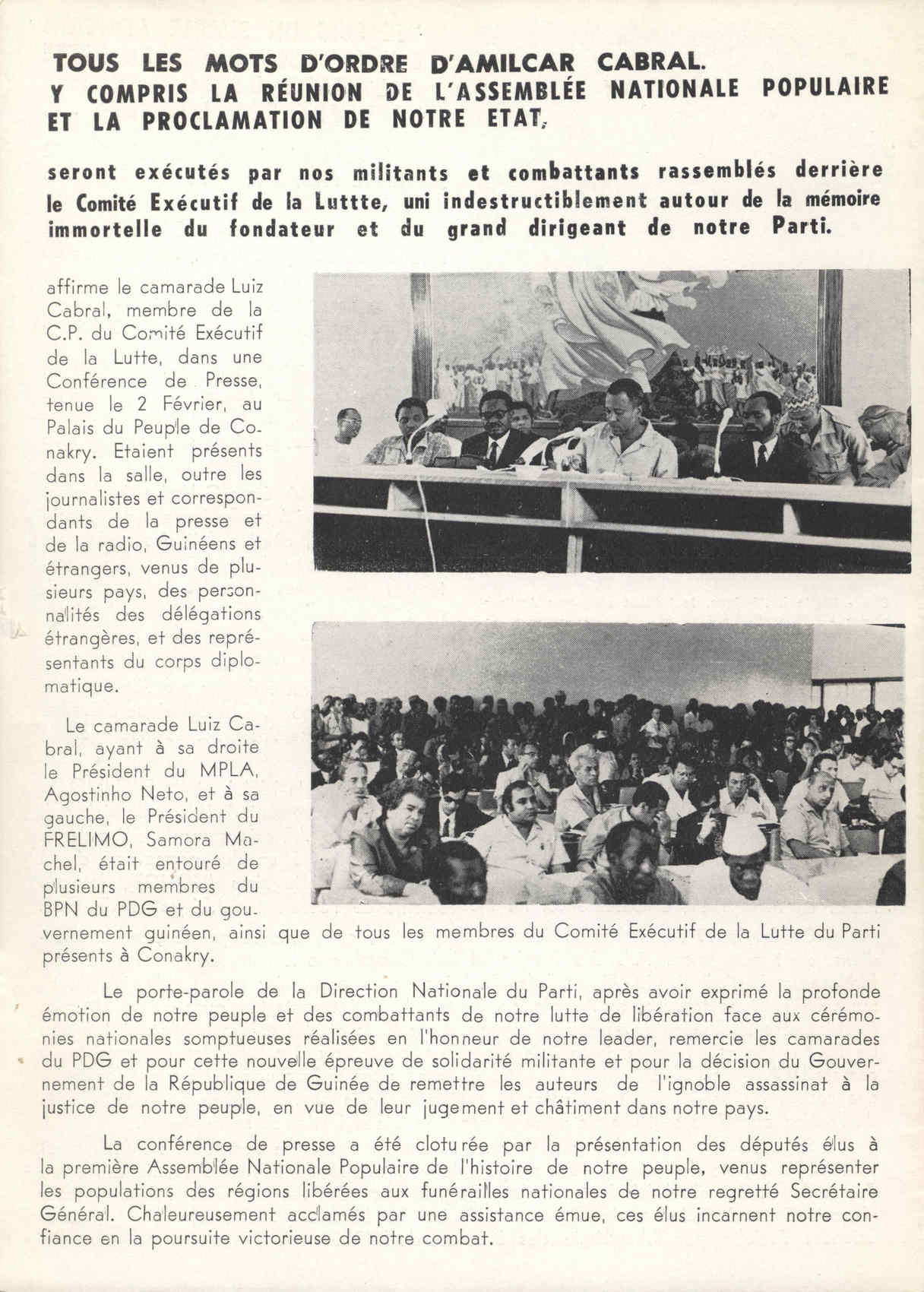 TOUS LES MOTS D'ORDRE D'AMILCAR CABRAL. Y COMPRIS LA RÉUNION DE L'ASSEMBLÉE NATIONALE POPULAIRE ET LA PROCLAMATION DE NOTRE ETAT,

seront exécutés par nos militants et combattants rassemblés derrière le Comité Exécutif de la Luttte, uni indestructiblement autour de la mémoire immortelle du fondateur et du grand dirigeant de notre Parti.

affirme le camarade Luiz Cabral, membre de la C.P. du Comité Exécutif de la Lutte, dans une Conférence de Presse, tenue le 2 Février, au Palais du Peuple de Conakry. Etaient présents dans la salle, outre les journalistes et correspondants de la presse et de la radio, Guinéens et étrangers, venus de plusieurs pays, des personnalités des délégations étrangères, et des représentants du corps diplomatique.

Le camarade Luiz Cabral, ayant à sa droite le Président du MPLA, Agostinho Neto, et à sa gauche, le Président du FRELIMO, Samora Machel, était entouré de plusieurs membres du BPN du PDG et du gouvernement guinéen, ainsi que de tous les membres du Comité Exécutif de la Lutte du Parti présents à Conakry.

Le porte-parole de la Direction Nationale du Parti, après avoir exprimé la profonde émotion de notre peuple et des combattants de notre lutte de libération face aux cérémonies nationales somptueuses réalisées en l'honneur de notre leader, remercie les camarades du PDG et pour cette nouvelle épreuve de solidarité militante et pour la décision du Gouvernement de la République de Guinée de remettre les auteurs de l'ignoble assassinat à la justice de notre peuple, en vue de leur jugement et châtiment dans notre pays.

La conférence de presse a été cloturée par la présentation des députés élus à la première Assemblée Nationale Populaire de l'histoire de notre peuple, venus représenter les populations des régions libérées aux funérailles nationales de notre regretté Secrétaire Général. Chaleureusement acclamés par une assistance émue, ces élus incarnent notre confiance en la poursuite victorieuse de notre combat.